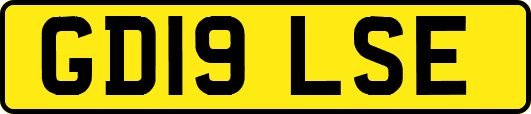 GD19 LSE